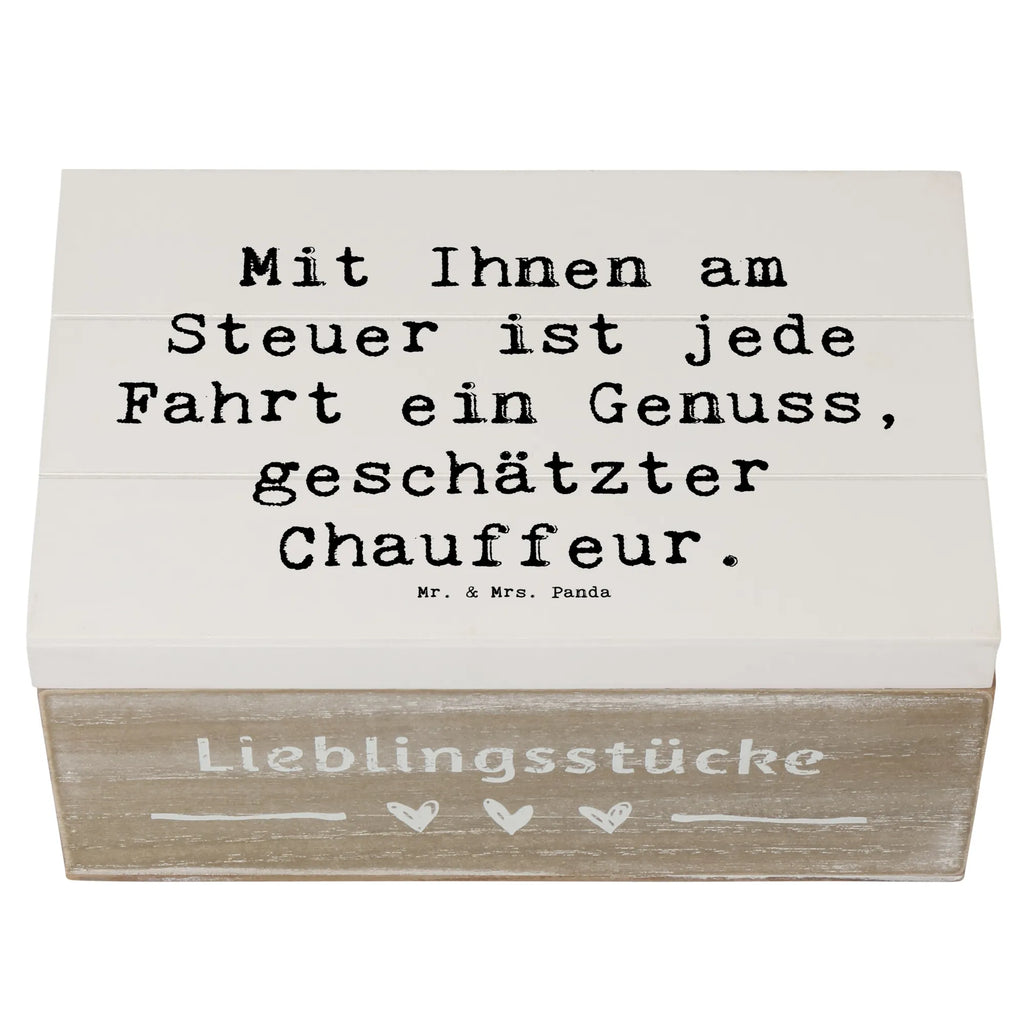 Mit Ihnen am Steuer ist jede Fahrt ein Genuss, geschätzter Chauffeur.

Mr. & Mrs. Panda

Lieblingsstücke